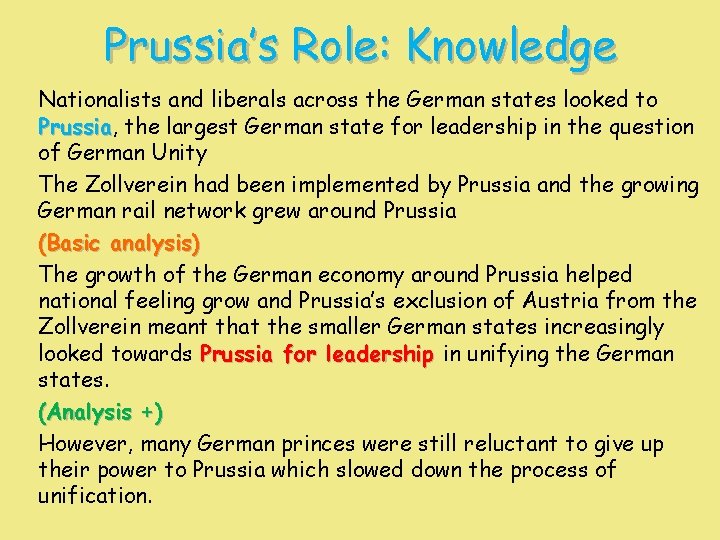 Prussia's Role: Knowledge

Nationalists and liberals across the German states looked to Prussia, the largest German state for leadership in the question of German Unity

The Zollverein had been implemented by Prussia and the growing German rail network grew around Prussia

(Basic analysis)

The growth of the German economy around Prussia helped national feeling grow and Prussia's exclusion of Austria from the Zollverein meant that the smaller German states increasingly looked towards Prussia for leadership in unifying the German states.

(Analysis +)

However, many German princes were still reluctant to give up their power to Prussia which slowed down the process of unification.